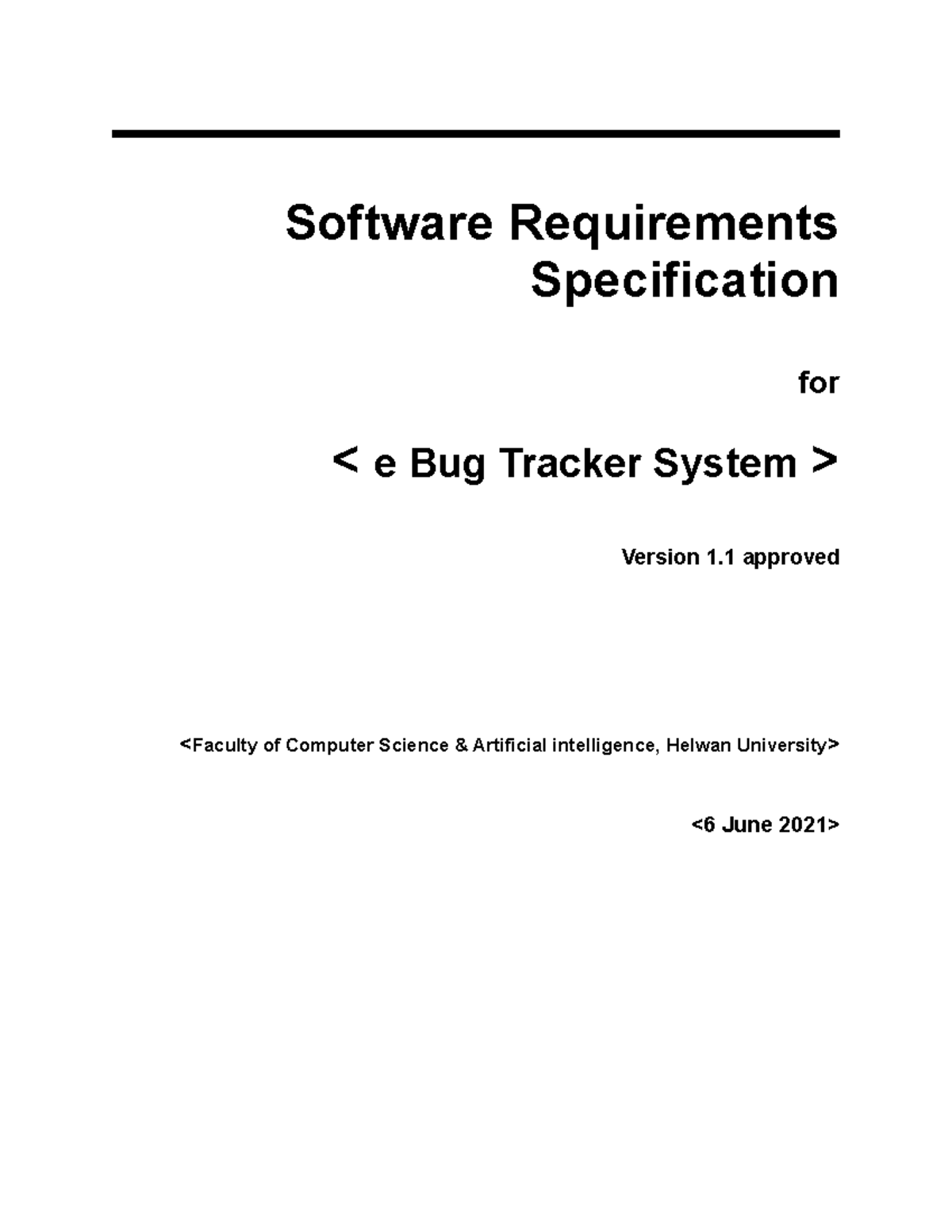 Software Requirements Specification

for

< e Bug Tracker System >

Version 1.1 approved

<Faculty of Computer Science & Artificial intelligence, Helwan University>

<6 June 2021>